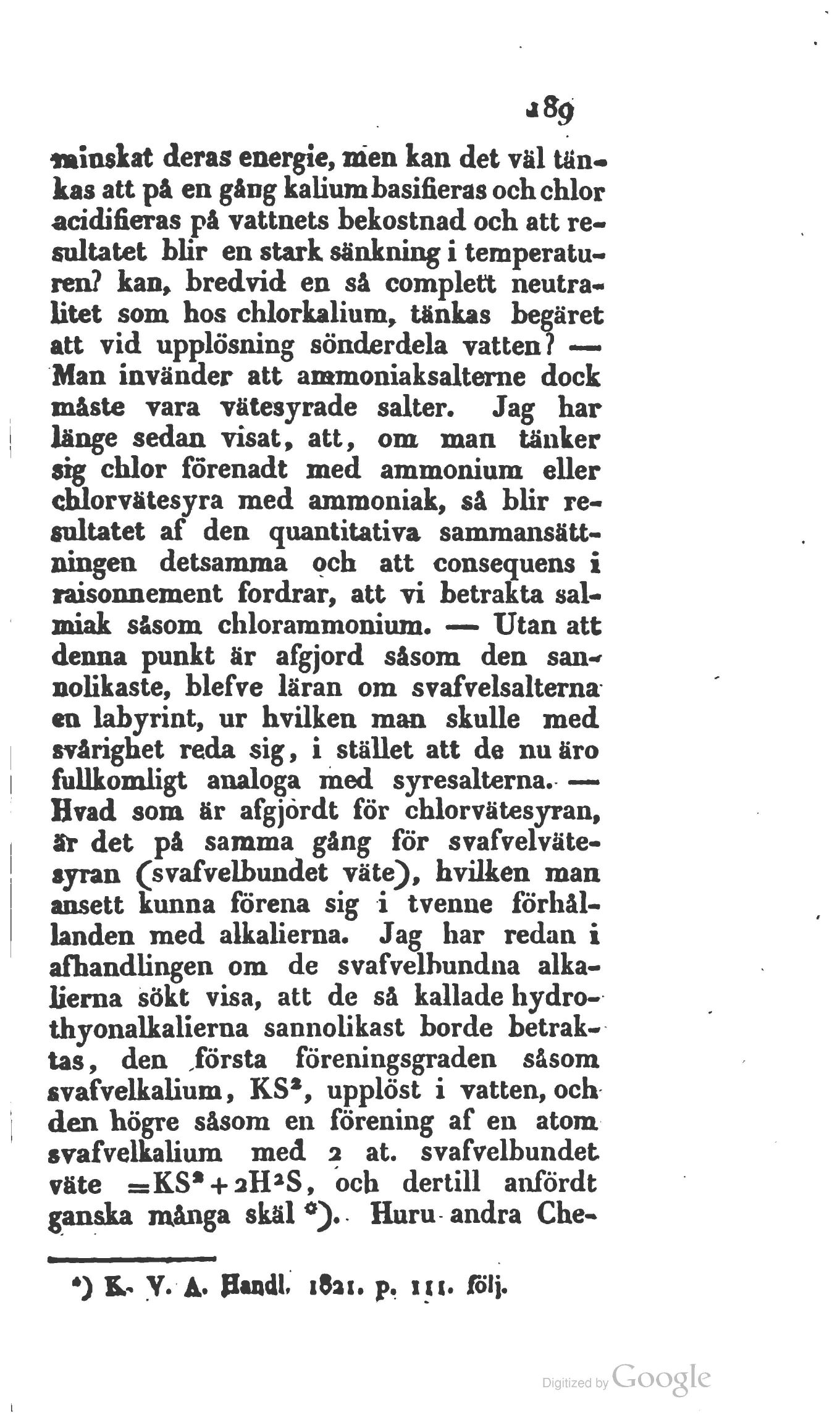 189

minskat deras energie, men kan det väl tänkas att på en gång kalium basifieras och chlor acidifieras på vattnets bekostnad och att resultatet blir en stark sänkning i temperaturen? kan, bredvid en så complett neutralitet som hos chlorkalium, tänkas begäret att vid upplösning sönderdela vatten? — Man invänder att ammoniaksalterne dock måste vara vätesyrade salter. Jag har länge sedan visat, att, om man tänker sig chlor förenadt med ammonium eller chlorvätesyra med ammoniak, så blir resultatet af den quantitativa sammansättningen detsamma och att consequens i raisonnement fordrar, att vi betrakta salmiak såsom chlorammonium. — Utan att denna punkt är afgjord såsom den sannolikaste, blefve läran om svafvelsalterna en labyrint, ur hvilken man skulle med svårighet reda sig, i stället att de nu äro fullkomligt analoga med syresalterna. — Hvad som är afgjordt för chlorvätesyran, är det på samma gång för svafvelvätesyran (svafvelbundet väte), hvilken man ansett kunna förena sig i tvenne förhållanden med alkalierna. Jag har redan i afhandlingen om de svafvelbundna alkalierna sökt visa, att de så kallade hydrothyonalkalierna sannolikast borde betraktas, den första föreningsgraden såsom svafvelkalium, $KS^2$, upplöst i vatten, och den högre såsom en förening af en atom svafvelkalium med 2 at. svafvelbundet väte $=KS^2+2H^2S$, och dertill anfördt ganska många skäl *). Huru andra Che-

*) K. V. A. Handl. 1821. p. 111. följ.

Digitized by Google